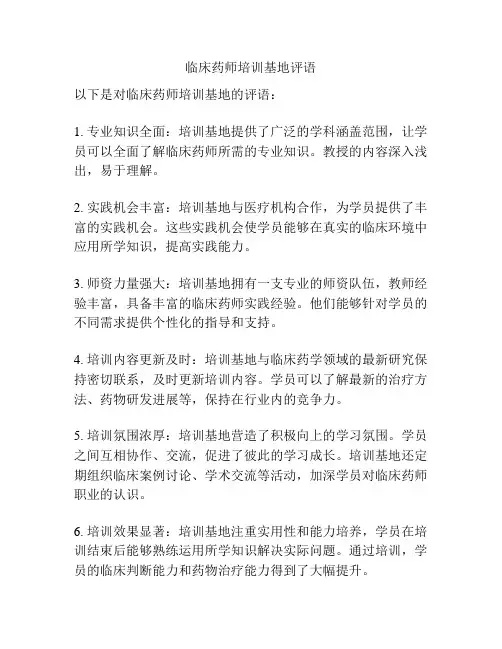 临床药师培训基地评语

以下是对临床药师培训基地的评语：

1. 专业知识全面：培训基地提供了广泛的学科涵盖范围，让学员可以全面了解临床药师所需的专业知识。教授的内容深入浅出，易于理解。

2. 实践机会丰富：培训基地与医疗机构合作，为学员提供了丰富的实践机会。这些实践机会使学员能够在真实的临床环境中应用所学知识，提高实践能力。

3. 师资力量强大：培训基地拥有一支专业的师资队伍，教师经验丰富，具备丰富的临床药师实践经验。他们能够针对学员的不同需求提供个性化的指导和支持。

4. 培训内容更新及时：培训基地与临床药学领域的最新研究保持密切联系，及时更新培训内容。学员可以了解最新的治疗方法、药物研发进展等，保持在行业内的竞争力。

5. 培训氛围浓厚：培训基地营造了积极向上的学习氛围。学员之间互相协作、交流，促进了彼此的学习成长。培训基地还定期组织临床案例讨论、学术交流等活动，加深学员对临床药师职业的认识。

6. 培训效果显著：培训基地注重实用性和能力培养，学员在培训结束后能够熟练运用所学知识解决实际问题。通过培训，学员的临床判断能力和药物治疗能力得到了大幅提升。